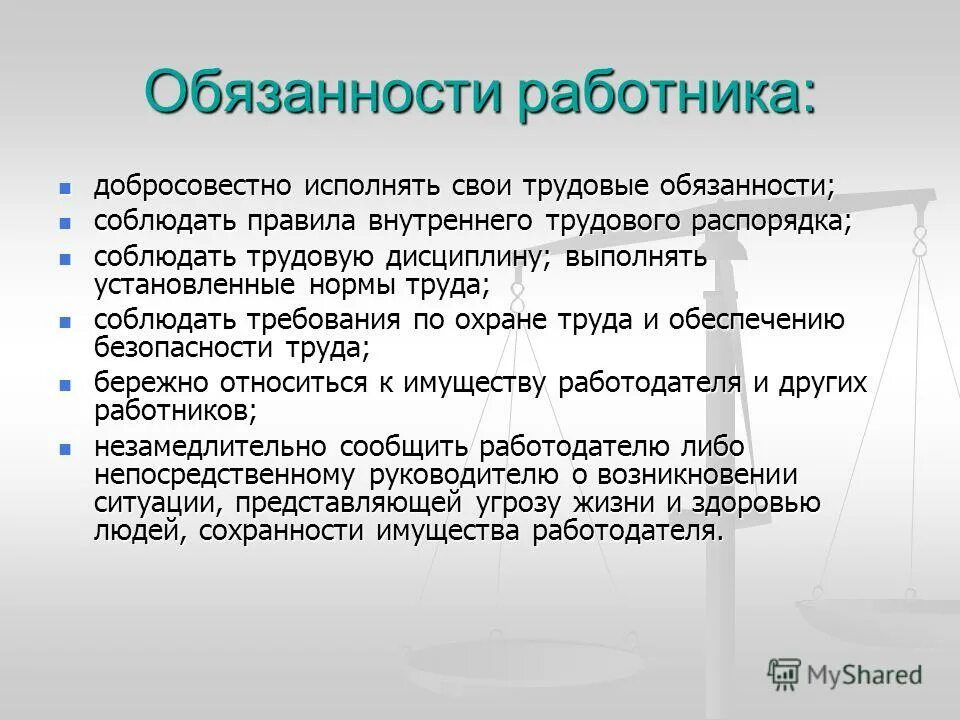 Обязанности работника:

- добросовестно исполнять свои трудовые обязанности;
- соблюдать правила внутреннего трудового распорядка;
- соблюдать трудовую дисциплину; выполнять установленные нормы труда;
- соблюдать требования по охране труда и обеспечению безопасности труда;
- бережно относиться к имуществу работодателя и других работников;
- незамедлительно сообщить работодателю либо непосредственному руководителю о возникновении ситуации, представляющей угрозу жизни и здоровью людей, сохранности имущества работодателя.

MyShared